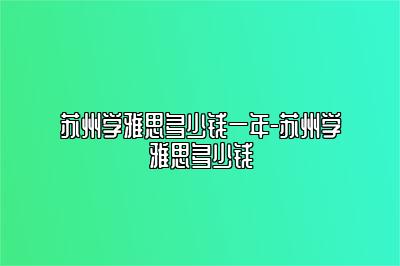 苏州学雅思多少钱一年-苏州学雅思多少钱